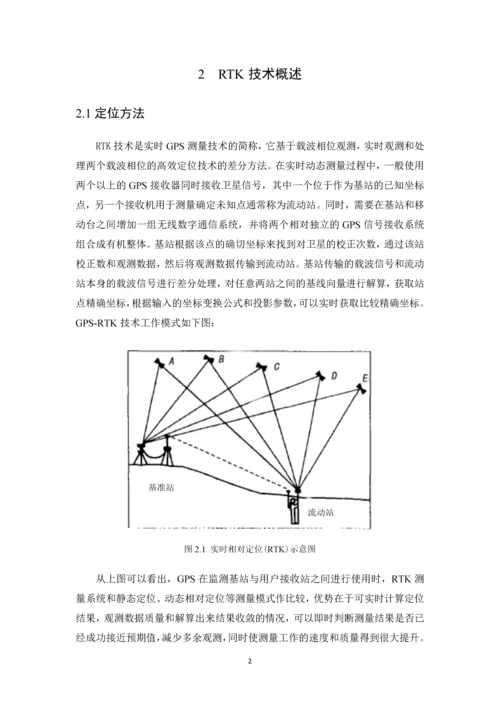 2　RTK 技术概述

2.1 定位方法

RTK 技术是实时 GPS 测量技术的简称，它基于载波相位观测，实时观测和处理两个载波相位的高效定位技术的差分方法。在实时动态测量过程中，一般使用两个以上的 GPS 接收器同时接收卫星信号，其中一个位于作为基站的已知坐标点，另一个接收机用于测量确定未知点通常称为流动站。同时，需要在基站和移动台之间增加一组无线数字通信系统，并将两个相对独立的 GPS 信号接收系统组合成有机整体。基站根据该点的确切坐标来找到对卫星的校正次数，通过该站校正数和观测数据，然后将观测数据传输到流动站。基站传输的载波信号和流动站本身的载波信号进行差分处理，对任意两站之间的基线向量进行解算，获取站点精确坐标，根据输入的坐标变换公式和投影参数，可以实时获取比较精确坐标。GPS-RTK 技术工作模式如下图：

A
B
C
D
E
基准站
流动站

图 2.1 实时相对定位(RTK)示意图

从上图可以看出，GPS 在监测基站与用户接收站之间进行使用时，RTK 测量系统和静态定位、动态相对定位等测量模式作比较，优势在于可实时计算定位结果，观测数据质量和解算出来结果收敛的情况，可以即时判断测量结果是否已经成功接近预期值，减少多余观测，同时使测量工作的速度和质量得到很大提升。

2